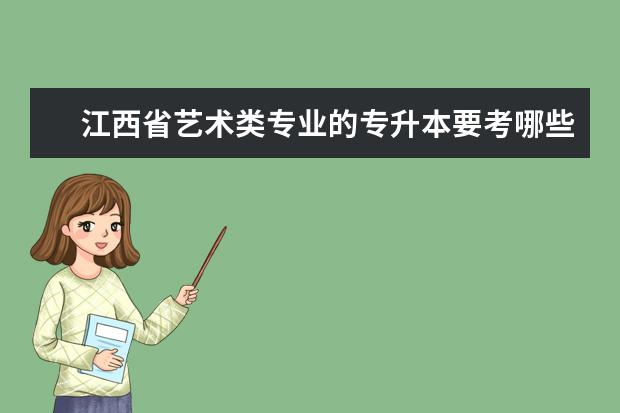 江西省艺术类专业的专升本要考哪些